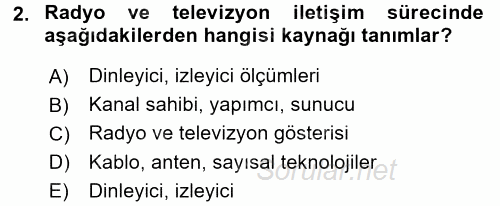 2. Radyo ve televizyon iletişim sürecinde aşağıdakilerden hangisi kaynağı tanımlar?

A) Dinleyici, izleyici ölçümleri
B) Kanal sahibi, yapımcı, sunucu
C) Radyo ve televizyon gösterisi
D) Kablo, anten, sayısal teknolojiler
E) Dinleyici, izleyici

Sorular.net